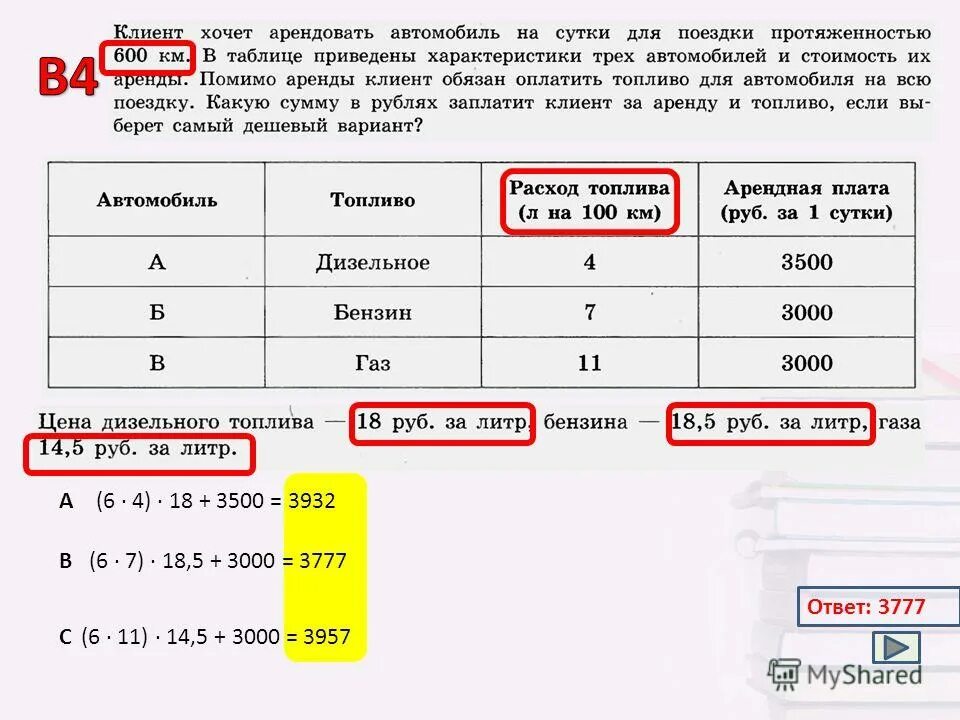 B4

Клиент хочет арендовать автомобиль на сутки для поездки протяженностью 600 км. В таблице приведены характеристики трех автомобилей и стоимость их аренды. Помимо аренды клиент обязан оплатить топливо для автомобиля на всю поездку. Какую сумму в рублях заплатит клиент за аренду и топливо, если выберет самый дешевый вариант?

| Автомобиль | Топливо | Расход топлива (л на 100 км) | Арендная плата (руб. за 1 сутки) |
|---|---|---|---|
| А | Дизельное | 4 | 3500 |
| Б | Бензин | 7 | 3000 |
| В | Газ | 11 | 3000 |

Цена дизельного топлива — 18 руб. за литр, бензина — 18,5 руб. за литр, газа 14,5 руб. за литр.

A $(6 \cdot 4) \cdot 18 + 3500 = 3932$

B $(6 \cdot 7) \cdot 18,5 + 3000 = 3777$

C $(6 \cdot 11) \cdot 14,5 + 3000 = 3957$

Ответ: 3777

MyShared